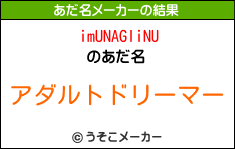 あだ名メーカーの結果

imUNAGIiNU
のあだ名

アダルトドリーマー

© うそこメーカー